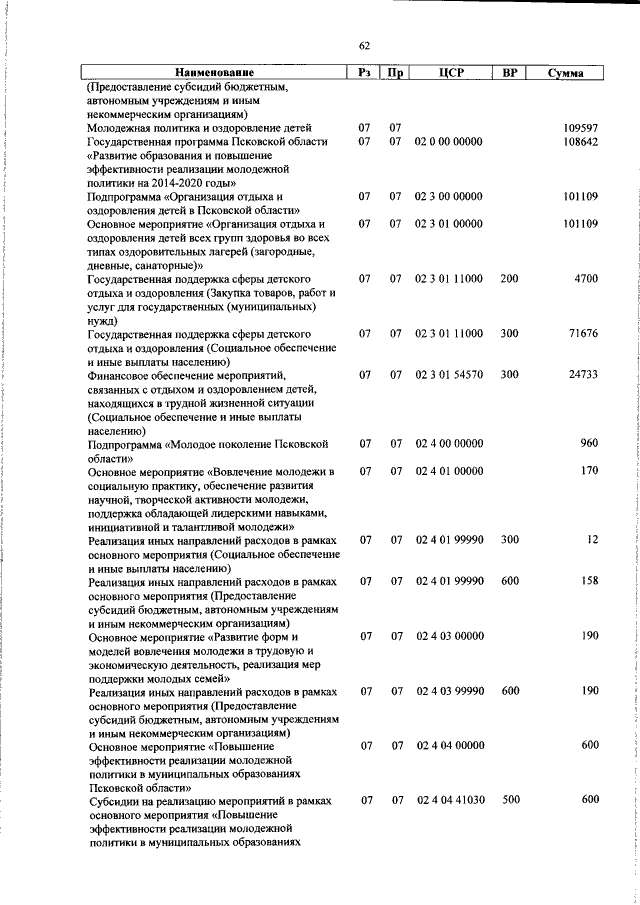 62

| Наименование | Рз | Пр | ЦСР | ВР | Сумма |
|---|---|---|---|---|---|
| (Предоставление субсидий бюджетным, автономным учреждениям и иным некоммерческим организациям) | | | | | |
| Молодежная политика и оздоровление детей | 07 | 07 | | | 109597 |
| Государственная программа Псковской области «Развитие образования и повышение эффективности реализации молодежной политики на 2014-2020 годы» | 07 | 07 | 02 0 00 00000 | | 108642 |
| Подпрограмма «Организация отдыха и оздоровления детей в Псковской области» | 07 | 07 | 02 3 00 00000 | | 101109 |
| Основное мероприятие «Организация отдыха и оздоровления детей всех групп здоровья во всех типах оздоровительных лагерей (загородные, дневные, санаторные)» | 07 | 07 | 02 3 01 00000 | | 101109 |
| Государственная поддержка сферы детского отдыха и оздоровления (Закупка товаров, работ и услуг для государственных (муниципальных) нужд) | 07 | 07 | 02 3 01 11000 | 200 | 4700 |
| Государственная поддержка сферы детского отдыха и оздоровления (Социальное обеспечение и иные выплаты населению) | 07 | 07 | 02 3 01 11000 | 300 | 71676 |
| Финансовое обеспечение мероприятий, связанных с отдыхом и оздоровлением детей, находящихся в трудной жизненной ситуации (Социальное обеспечение и иные выплаты населению) | 07 | 07 | 02 3 01 54570 | 300 | 24733 |
| Подпрограмма «Молодое поколение Псковской области» | 07 | 07 | 02 4 00 00000 | | 960 |
| Основное мероприятие «Вовлечение молодежи в социальную практику, обеспечение развития научной, творческой активности молодежи, поддержка обладающей лидерскими навыками, инициативной и талантливой молодежи» | 07 | 07 | 02 4 01 00000 | | 170 |
| Реализация иных направлений расходов в рамках основного мероприятия (Социальное обеспечение и иные выплаты населению) | 07 | 07 | 02 4 01 99990 | 300 | 12 |
| Реализация иных направлений расходов в рамках основного мероприятия (Предоставление субсидий бюджетным, автономным учреждениям и иным некоммерческим организациям) | 07 | 07 | 02 4 01 99990 | 600 | 158 |
| Основное мероприятие «Развитие форм и моделей вовлечения молодежи в трудовую и экономическую деятельность, реализация мер поддержки молодых семей» | 07 | 07 | 02 4 03 00000 | | 190 |
| Реализация иных направлений расходов в рамках основного мероприятия (Предоставление субсидий бюджетным, автономным учреждениям и иным некоммерческим организациям) | 07 | 07 | 02 4 03 99990 | 600 | 190 |
| Основное мероприятие «Повышение эффективности реализации молодежной политики в муниципальных образованиях Псковской области» | 07 | 07 | 02 4 04 00000 | | 600 |
| Субсидии на реализацию мероприятий в рамках основного мероприятия «Повышение эффективности реализации молодежной политики в муниципальных образованиях | 07 | 07 | 02 4 04 41030 | 500 | 600 |